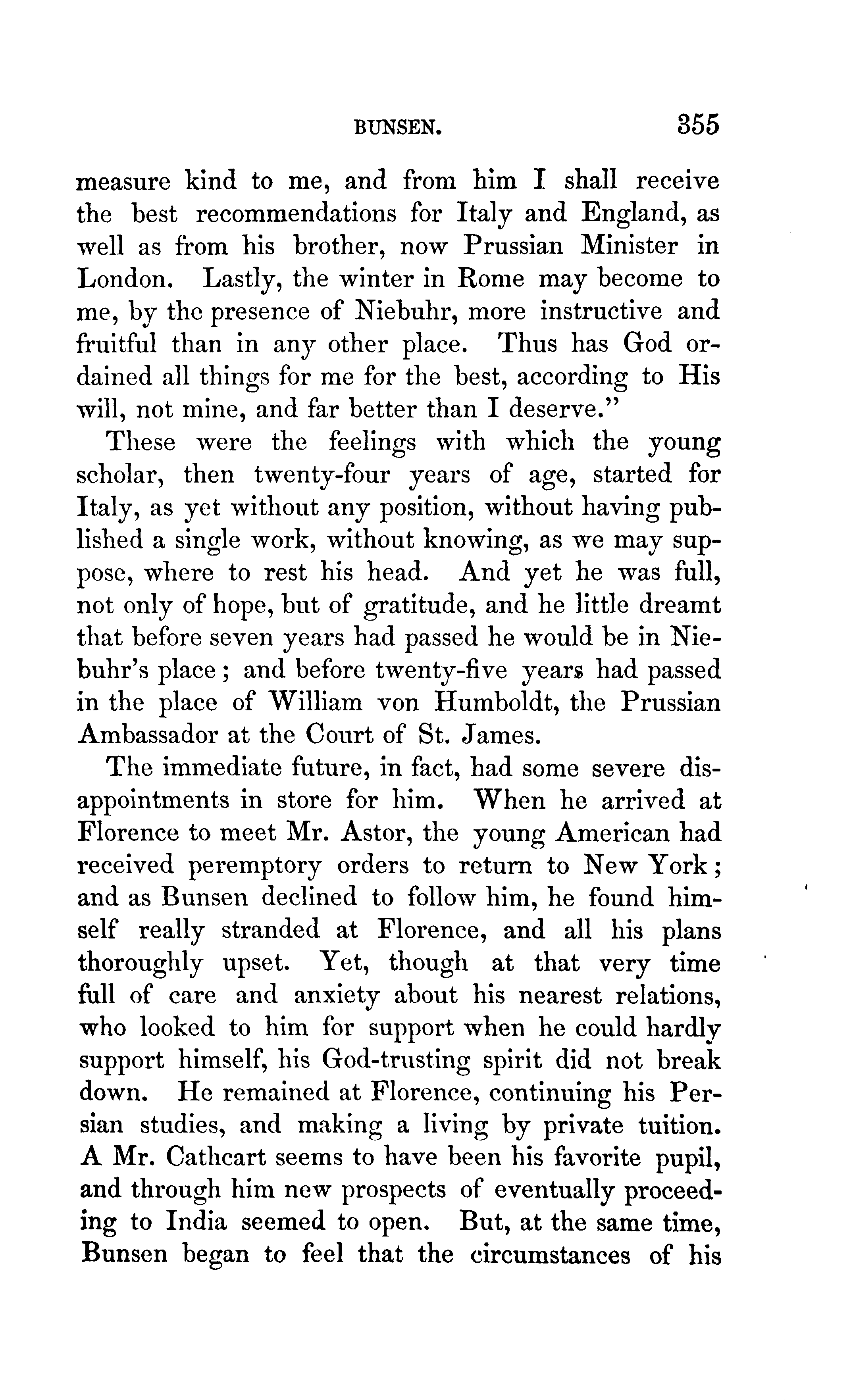 BUNSEN. 355

measure kind to me, and from him I shall receive the best recommendations for Italy and England, as well as from his brother, now Prussian Minister in London. Lastly, the winter in Rome may become to me, by the presence of Niebuhr, more instructive and fruitful than in any other place. Thus has God ordained all things for me for the best, according to His will, not mine, and far better than I deserve."

These were the feelings with which the young scholar, then twenty-four years of age, started for Italy, as yet without any position, without having published a single work, without knowing, as we may suppose, where to rest his head. And yet he was full, not only of hope, but of gratitude, and he little dreamt that before seven years had passed he would be in Niebuhr's place; and before twenty-five years had passed in the place of William von Humboldt, the Prussian Ambassador at the Court of St. James.

The immediate future, in fact, had some severe disappointments in store for him. When he arrived at Florence to meet Mr. Astor, the young American had received peremptory orders to return to New York; and as Bunsen declined to follow him, he found himself really stranded at Florence, and all his plans thoroughly upset. Yet, though at that very time full of care and anxiety about his nearest relations, who looked to him for support when he could hardly support himself, his God-trusting spirit did not break down. He remained at Florence, continuing his Persian studies, and making a living by private tuition. A Mr. Cathcart seems to have been his favorite pupil, and through him new prospects of eventually proceeding to India seemed to open. But, at the same time, Bunsen began to feel that the circumstances of his